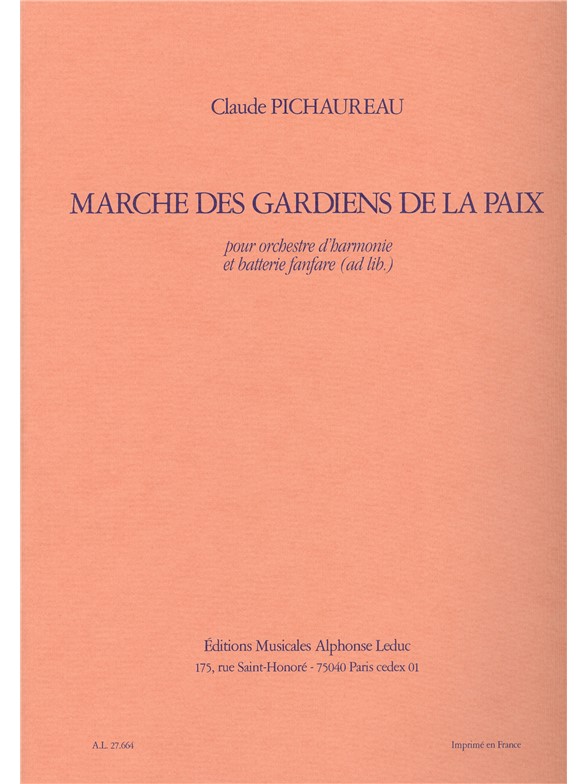 Claude PICHAUREAU

MARCHE DES GARDIENS DE LA PAIX

pour orchestre d'harmonie
et batterie fanfare (ad lib.)

Éditions Musicales Alphonse Leduc
175, rue Saint-Honoré - 75040 Paris cedex 01

A.L. 27.664

Imprimé en France